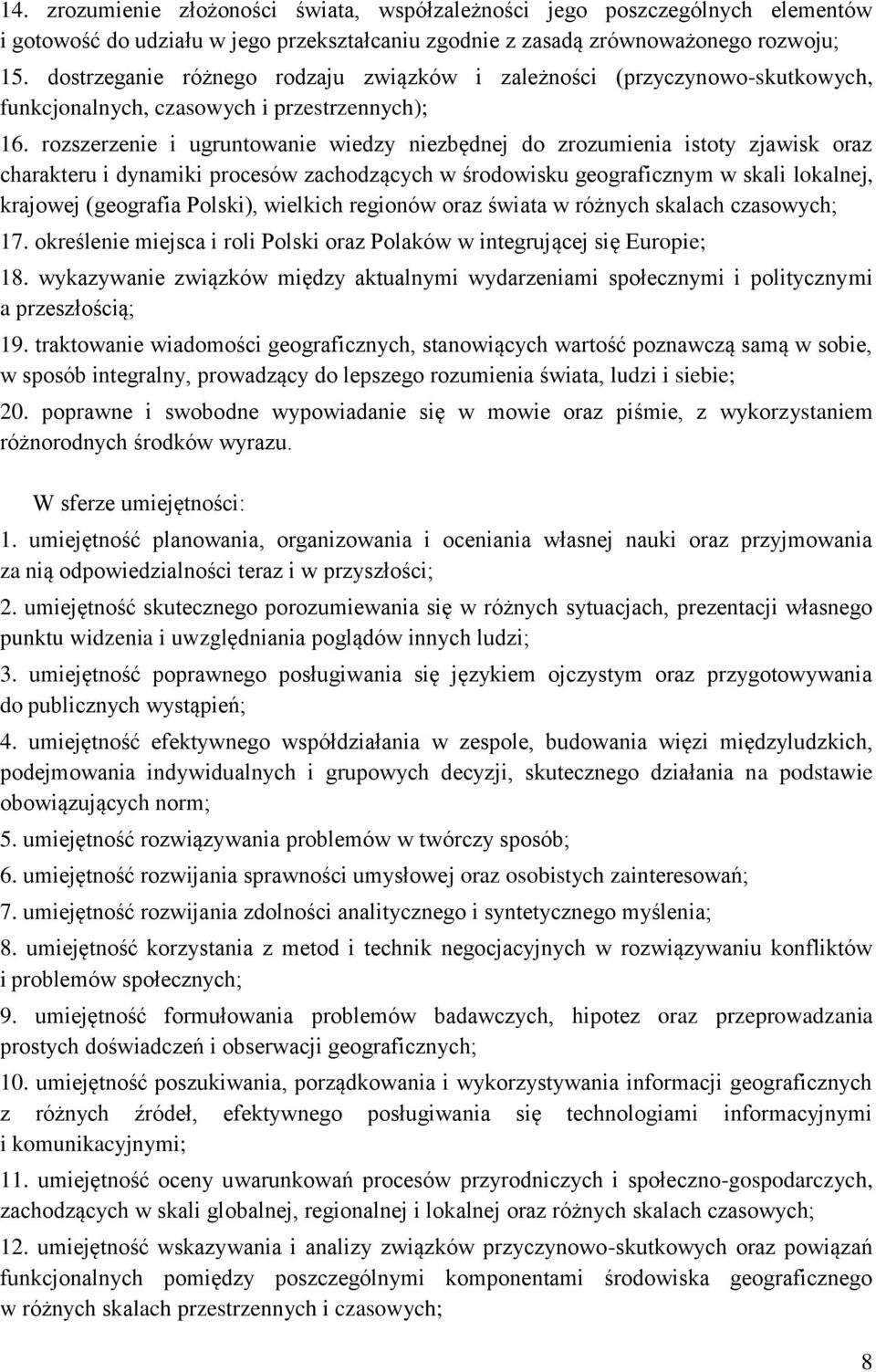 14. zrozumienie złożoności świata, współzależności jego poszczególnych elementów i gotowość do udziału w jego przekształcaniu zgodnie z zasadą zrównoważonego rozwoju;

15. dostrzeganie różnego rodzaju związków i zależności (przyczynowo-skutkowych, funkcjonalnych, czasowych i przestrzennych);

16. rozszerzenie i ugruntowanie wiedzy niezbędnej do zrozumienia istoty zjawisk oraz charakteru i dynamiki procesów zachodzących w środowisku geograficznym w skali lokalnej, krajowej (geografia Polski), wielkich regionów oraz świata w różnych skalach czasowych;

17. określenie miejsca i roli Polski oraz Polaków w integrującej się Europie;

18. wykazywanie związków między aktualnymi wydarzeniami społecznymi i politycznymi a przeszłością;

19. traktowanie wiadomości geograficznych, stanowiących wartość poznawczą samą w sobie, w sposób integralny, prowadzący do lepszego rozumienia świata, ludzi i siebie;

20. poprawne i swobodne wypowiadanie się w mowie oraz piśmie, z wykorzystaniem różnorodnych środków wyrazu.

W sferze umiejętności:

1. umiejętność planowania, organizowania i oceniania własnej nauki oraz przyjmowania za nią odpowiedzialności teraz i w przyszłości;

2. umiejętność skutecznego porozumiewania się w różnych sytuacjach, prezentacji własnego punktu widzenia i uwzględniania poglądów innych ludzi;

3. umiejętność poprawnego posługiwania się językiem ojczystym oraz przygotowywania do publicznych wystąpień;

4. umiejętność efektywnego współdziałania w zespole, budowania więzi międzyludzkich, podejmowania indywidualnych i grupowych decyzji, skutecznego działania na podstawie obowiązujących norm;

5. umiejętność rozwiązywania problemów w twórczy sposób;

6. umiejętność rozwijania sprawności umysłowej oraz osobistych zainteresowań;

7. umiejętność rozwijania zdolności analitycznego i syntetycznego myślenia;

8. umiejętność korzystania z metod i technik negocjacyjnych w rozwiązywaniu konfliktów i problemów społecznych;

9. umiejętność formułowania problemów badawczych, hipotez oraz przeprowadzania prostych doświadczeń i obserwacji geograficznych;

10. umiejętność poszukiwania, porządkowania i wykorzystywania informacji geograficznych z różnych źródeł, efektywnego posługiwania się technologiami informacyjnymi i komunikacyjnymi;

11. umiejętność oceny uwarunkowań procesów przyrodniczych i społeczno-gospodarczych, zachodzących w skali globalnej, regionalnej i lokalnej oraz różnych skalach czasowych;

12. umiejętność wskazywania i analizy związków przyczynowo-skutkowych oraz powiązań funkcjonalnych pomiędzy poszczególnymi komponentami środowiska geograficznego w różnych skalach przestrzennych i czasowych;

8